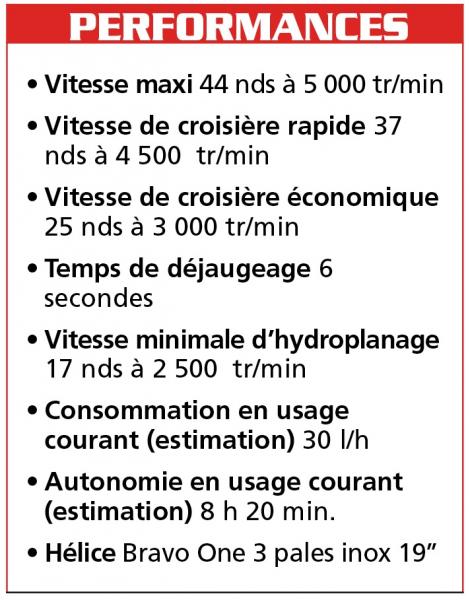 PERFORMANCES

• Vitesse maxi 44 nds à 5 000 tr/min

• Vitesse de croisière rapide 37 nds à 4 500 tr/min

• Vitesse de croisière économique 25 nds à 3 000 tr/min

• Temps de déjaugeage 6 secondes

• Vitesse minimale d'hydroplanage 17 nds à 2 500 tr/min

• Consommation en usage courant (estimation) 30 l/h

• Autonomie en usage courant (estimation) 8 h 20 min.

• Hélice Bravo One 3 pales inox 19"